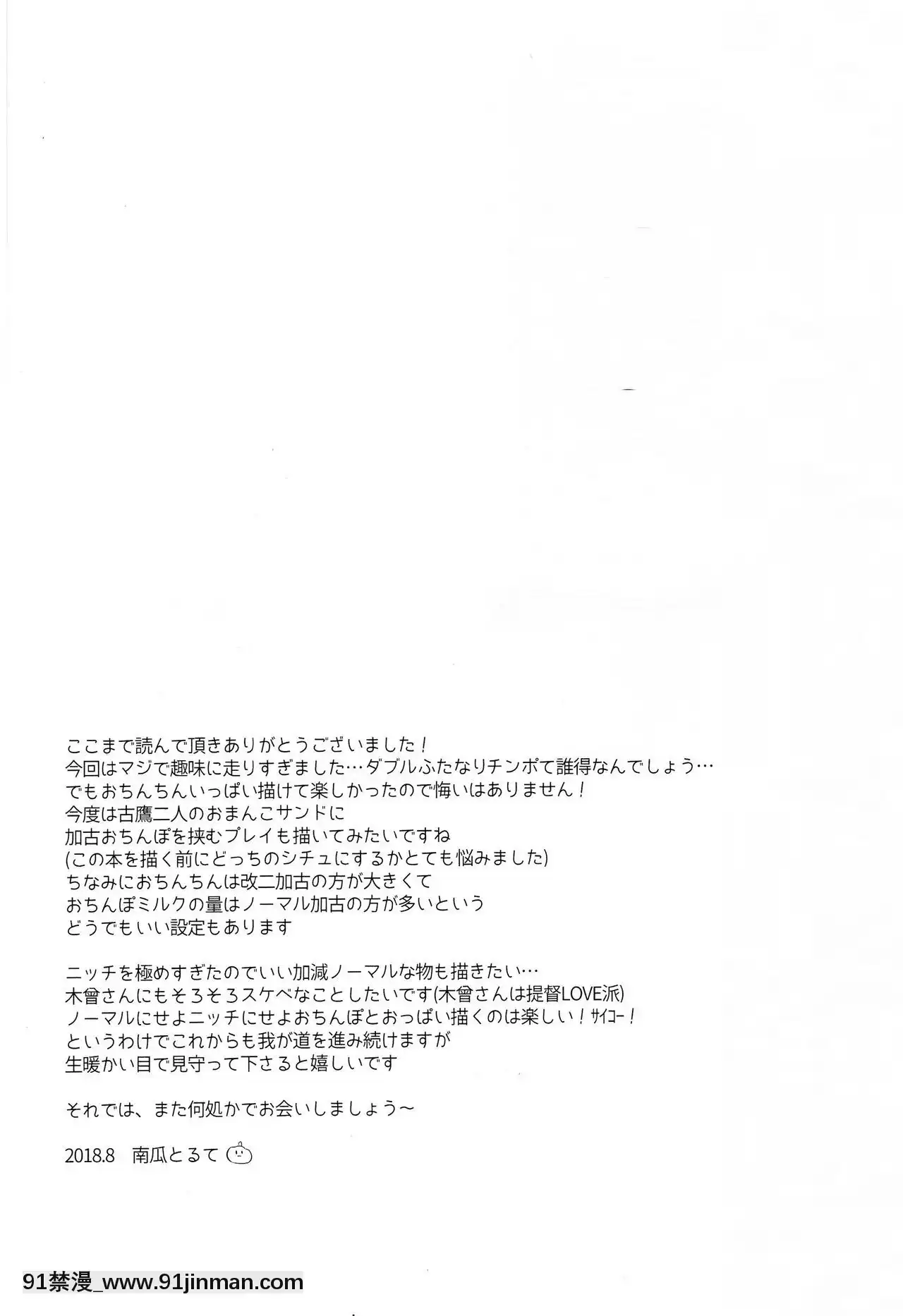 ここまで読んで頂きありがとうございました！
今回はマジで趣味に走りすぎました…ダブルふたなりチンポて誰得なんでしょう…
でもおちんちんいっぱい描けて楽しかったので悔いはありません！
今度は古鷹二人のおまんこサンドに
加古おちんぽを挟むプレイも描いてみたいですね
(この本を描く前にどっちのシチュにするかとても悩みました)
ちなみにおちんちんは改二加古の方が大きくて
おちんぽミルクの量はノーマル加古の方が多いという
どうでもいい設定もあります

ニッチを極めすぎたのでいい加減ノーマルな物も描きたい…
木曾さんにもそろそろスケベなことしたいです(木曾さんは提督LOVE派)
ノーマルにせよニッチにせよおちんぽとおっぱい描くのは楽しい！サイコー！
というわけでこれからも我が道を進み続けますが
生暖かい目で見守って下さると嬉しいです

それでは、また何処かでお会いしましょう～

2018.8　南瓜とるて

91禁漫_www.91jinman.com